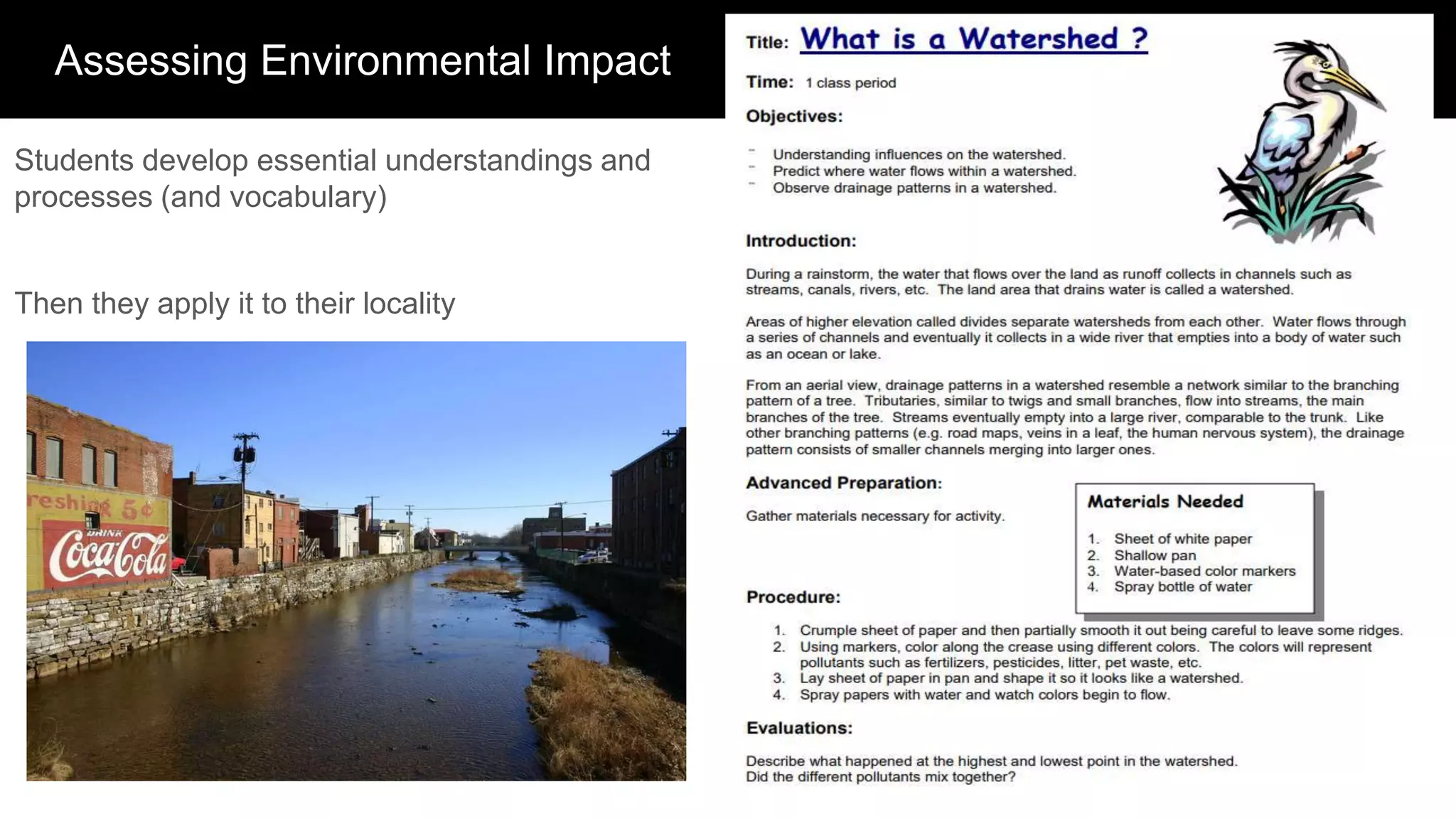 Assessing Environmental Impact

Students develop essential understandings and processes (and vocabulary)

Then they apply it to their locality

reshing 5¢
DRINK
Coca-Cola

Title: What is a Watershed ?

Time: 1 class period

Objectives:

- Understanding influences on the watershed.
- Predict where water flows within a watershed.
- Observe drainage patterns in a watershed.

Introduction:

During a rainstorm, the water that flows over the land as runoff collects in channels such as streams, canals, rivers, etc. The land area that drains water is called a watershed.

Areas of higher elevation called divides separate watersheds from each other. Water flows through a series of channels and eventually it collects in a wide river that empties into a body of water such as an ocean or lake.

From an aerial view, drainage patterns in a watershed resemble a network similar to the branching pattern of a tree. Tributaries, similar to twigs and small branches, flow into streams, the main branches of the tree. Streams eventually empty into a large river, comparable to the trunk. Like other branching patterns (e.g. road maps, veins in a leaf, the human nervous system), the drainage pattern consists of smaller channels merging into larger ones.

Advanced Preparation:

Gather materials necessary for activity.

Materials Needed

1. Sheet of white paper
2. Shallow pan
3. Water-based color markers
4. Spray bottle of water

Procedure:

1. Crumple sheet of paper and then partially smooth it out being careful to leave some ridges.
2. Using markers, color along the crease using different colors. The colors will represent pollutants such as fertilizers, pesticides, litter, pet waste, etc.
3. Lay sheet of paper in pan and shape it so it looks like a watershed.
4. Spray papers with water and watch colors begin to flow.

Evaluations:

Describe what happened at the highest and lowest point in the watershed.
Did the different pollutants mix together?